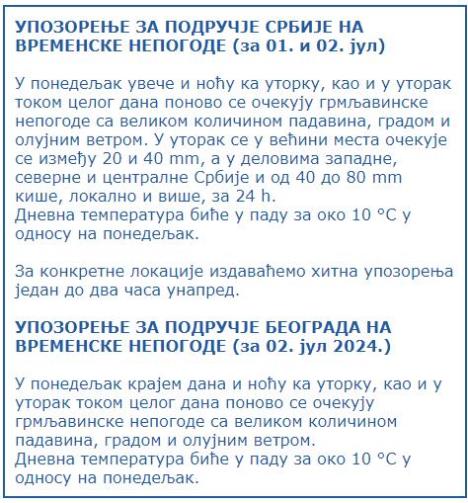 УПОЗОРЕЊЕ ЗА ПОДРУЧЈЕ СРБИЈЕ НА ВРЕМЕНСКЕ НЕПОГОДЕ (за 01. и 02. јул)

У понедељак увече и ноћу ка уторку, као и у уторак током целог дана поново се очекују грмљавинске непогоде са великом количином падавина, градом и олујним ветром. У уторак се у већини места очекује се између 20 и 40 mm, а у деловима западне, северне и централне Србије и од 40 до 80 mm кише, локално и више, за 24 h.
Дневна температура биће у паду за око 10 °C у односу на понедељак.

За конкретне локације издаваћемо хитна упозорења један до два часа унапред.

УПОЗОРЕЊЕ ЗА ПОДРУЧЈЕ БЕОГРАДА НА ВРЕМЕНСКЕ НЕПОГОДЕ (за 02. јул 2024.)

У понедељак крајем дана и ноћу ка уторку, као и у уторак током целог дана поново се очекују грмљавинске непогоде са великом количином падавина, градом и олујним ветром.
Дневна температура биће у паду за око 10 °C у односу на понедељак.